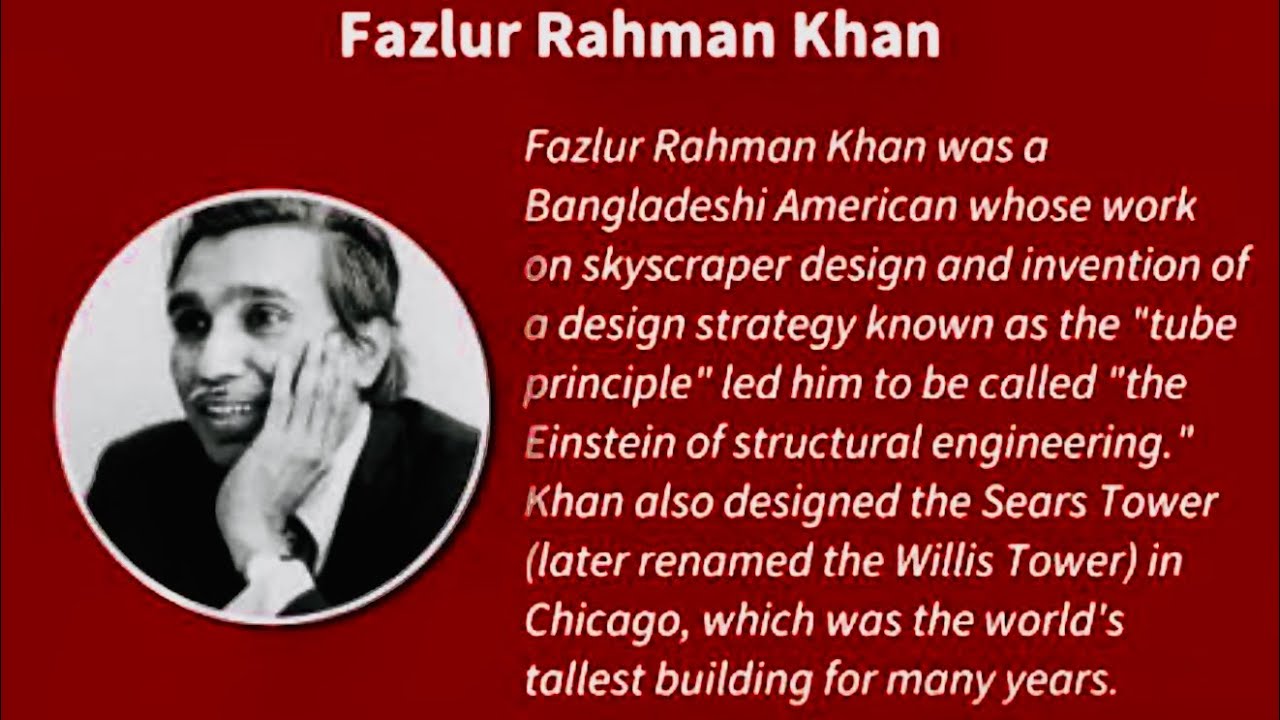 Fazlur Rahman Khan

Fazlur Rahman Khan was a Bangladeshi American whose work on skyscraper design and invention of a design strategy known as the "tube principle" led him to be called "the Einstein of structural engineering." Khan also designed the Sears Tower (later renamed the Willis Tower) in Chicago, which was the world's tallest building for many years.